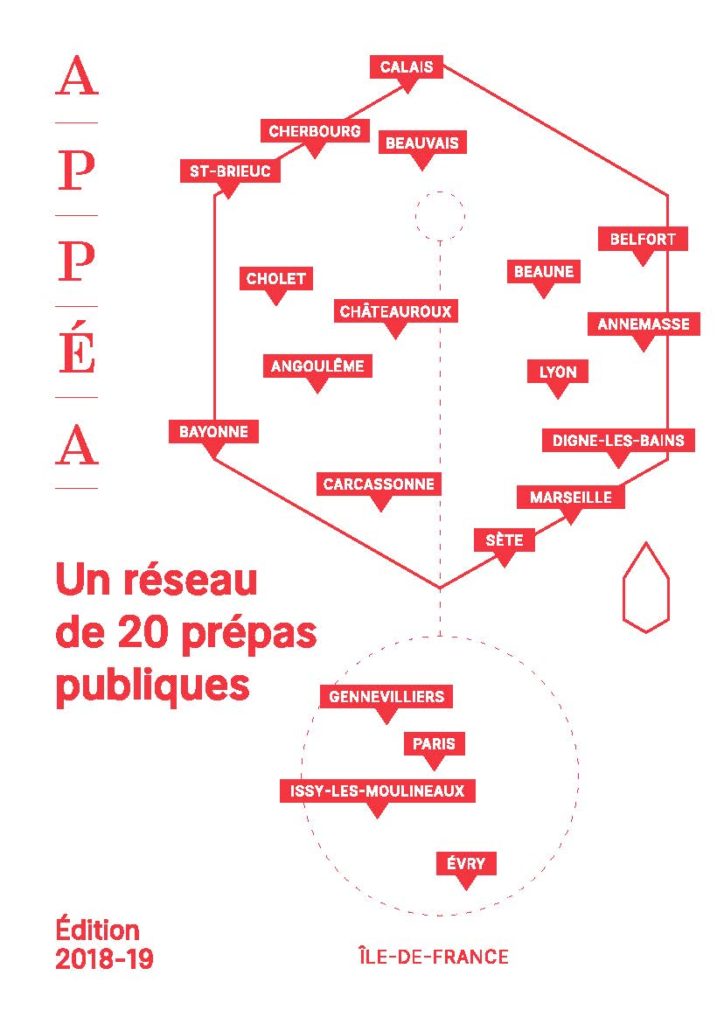 A
P
P
É
A

CALAIS
CHERBOURG
BEAUVAIS
ST-BRIEUC
BELFORT
CHOLET
BEAUNE
CHÂTEAUROUX
ANNEMASSE
ANGOULÊME
LYON
BAYONNE
DIGNE-LES-BAINS
CARCASSONNE
MARSEILLE
SÈTE

Un réseau de 20 prépas publiques

GENNEVILLIERS
PARIS
ISSY-LES-MOULINEAUX
ÉVRY

Édition 2018-19

ÎLE-DE-FRANCE